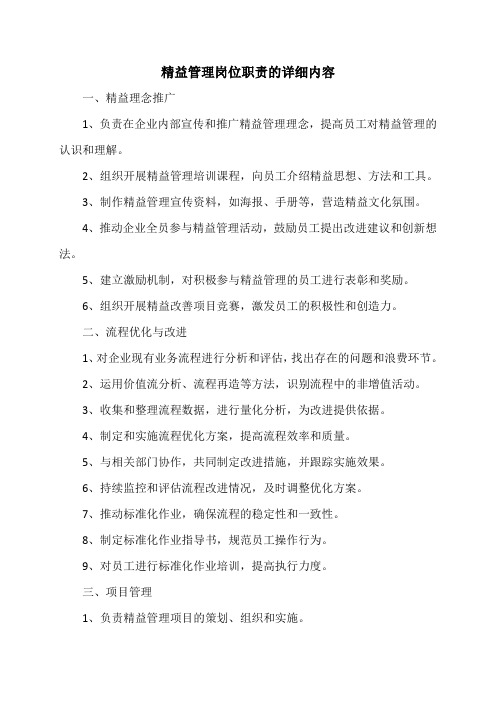 精益管理岗位职责的详细内容

一、精益理念推广

1、负责在企业内部宣传和推广精益管理理念，提高员工对精益管理的认识和理解。

2、组织开展精益管理培训课程，向员工介绍精益思想、方法和工具。

3、制作精益管理宣传资料，如海报、手册等，营造精益文化氛围。

4、推动企业全员参与精益管理活动，鼓励员工提出改进建议和创新想法。

5、建立激励机制，对积极参与精益管理的员工进行表彰和奖励。

6、组织开展精益改善项目竞赛，激发员工的积极性和创造力。

二、流程优化与改进

1、对企业现有业务流程进行分析和评估，找出存在的问题和浪费环节。

2、运用价值流分析、流程再造等方法，识别流程中的非增值活动。

3、收集和整理流程数据，进行量化分析，为改进提供依据。

4、制定和实施流程优化方案，提高流程效率和质量。

5、与相关部门协作，共同制定改进措施，并跟踪实施效果。

6、持续监控和评估流程改进情况，及时调整优化方案。

7、推动标准化作业，确保流程的稳定性和一致性。

8、制定标准化作业指导书，规范员工操作行为。

9、对员工进行标准化作业培训，提高执行力度。

三、项目管理

1、负责精益管理项目的策划、组织和实施。